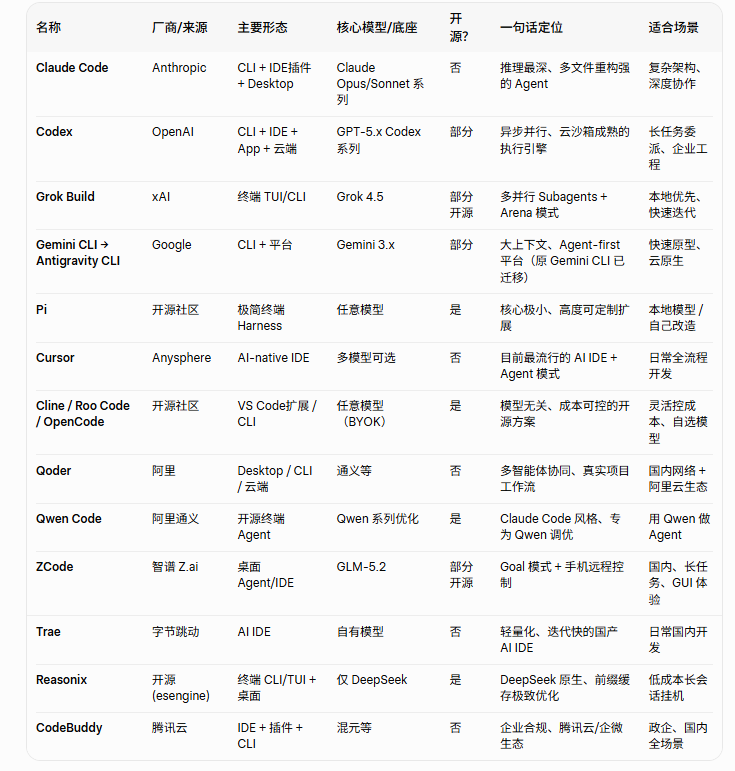 | 名称 | 厂商/来源 | 主要形态 | 核心模型/底座 | 开源? | 一句话定位 | 适合场景 |
|---|---|---|---|---|---|---|
| Claude Code | Anthropic | CLI + IDE插件 + Desktop | Claude Opus/Sonnet 系列 | 否 | 推理最深、多文件重构强的 Agent | 复杂架构、深度协作 |
| Codex | OpenAI | CLI + IDE + App + 云端 | GPT-5.x Codex 系列 | 部分 | 异步并行、云沙箱成熟的执行引擎 | 长任务委派、企业工程 |
| Grok Build | xAI | 终端 TUI/CLI | Grok 4.5 | 部分开源 | 多并行 Subagents + Arena 模式 | 本地优先、快速迭代 |
| Gemini CLI → Antigravity CLI | Google | CLI + 平台 | Gemini 3.x | 部分 | 大上下文、Agent-first 平台（原 Gemini CLI 已迁移） | 快速原型、云原生 |
| Pi | 开源社区 | 极简终端 Harness | 任意模型 | 是 | 核心极小、高度可定制扩展 | 本地模型 / 自己改造 |
| Cursor | Anysphere | AI-native IDE | 多模型可选 | 否 | 目前最流行的 AI IDE + Agent 模式 | 日常全流程开发 |
| Cline / Roo Code / OpenCode | 开源社区 | VS Code扩展 / CLI | 任意模型（BYOK） | 是 | 模型无关、成本可控的开源方案 | 灵活控成本、自选模型 |
| Qoder | 阿里 | Desktop / CLI / 云端 | 通义等 | 否 | 多智能体协同、真实项目工作流 | 国内网络 + 阿里云生态 |
| Qwen Code | 阿里通义 | 开源终端 Agent | Qwen 系列优化 | 是 | Claude Code 风格、专为 Qwen 调优 | 用 Qwen 做 Agent |
| ZCode | 智谱 Z.ai | 桌面 Agent/IDE | GLM-5.2 | 部分开源 | Goal 模式 + 手机远程控制 | 国内、长任务、GUI 体验 |
| Trae | 字节跳动 | AI IDE | 自有模型 | 否 | 轻量化、迭代快的国产 AI IDE | 日常国内开发 |
| Reasonix | 开源 (esengine) | 终端 CLI/TUI + 桌面 | 仅 DeepSeek | 是 | DeepSeek 原生、前缀缓存极致优化 | 低成本长会话挂机 |
| CodeBuddy | 腾讯云 | IDE + 插件 + CLI | 混元等 | 否 | 企业合规、腾讯云/企微生态 | 政企、国内全场景 |